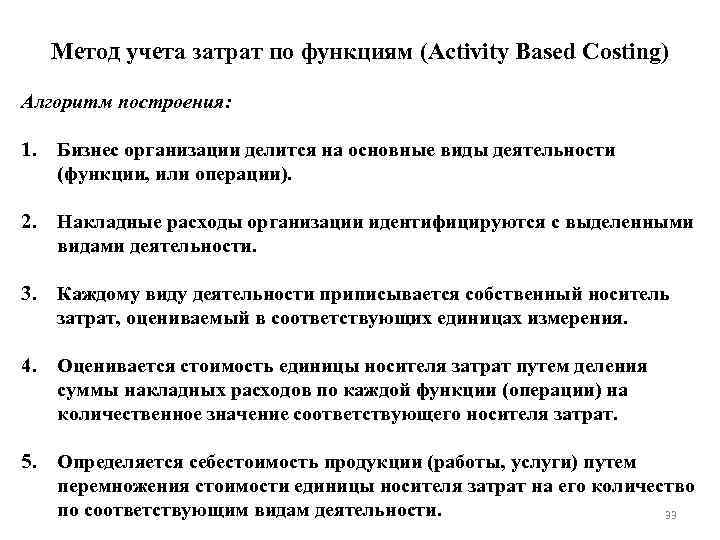 Метод учета затрат по функциям (Activity Based Costing)

Алгоритм построения:

1. Бизнес организации делится на основные виды деятельности (функции, или операции).

2. Накладные расходы организации идентифицируются с выделенными видами деятельности.

3. Каждому виду деятельности приписывается собственный носитель затрат, оцениваемый в соответствующих единицах измерения.

4. Оценивается стоимость единицы носителя затрат путем деления суммы накладных расходов по каждой функции (операции) на количественное значение соответствующего носителя затрат.

5. Определяется себестоимость продукции (работы, услуги) путем перемножения стоимости единицы носителя затрат на его количество по соответствующим видам деятельности.

33